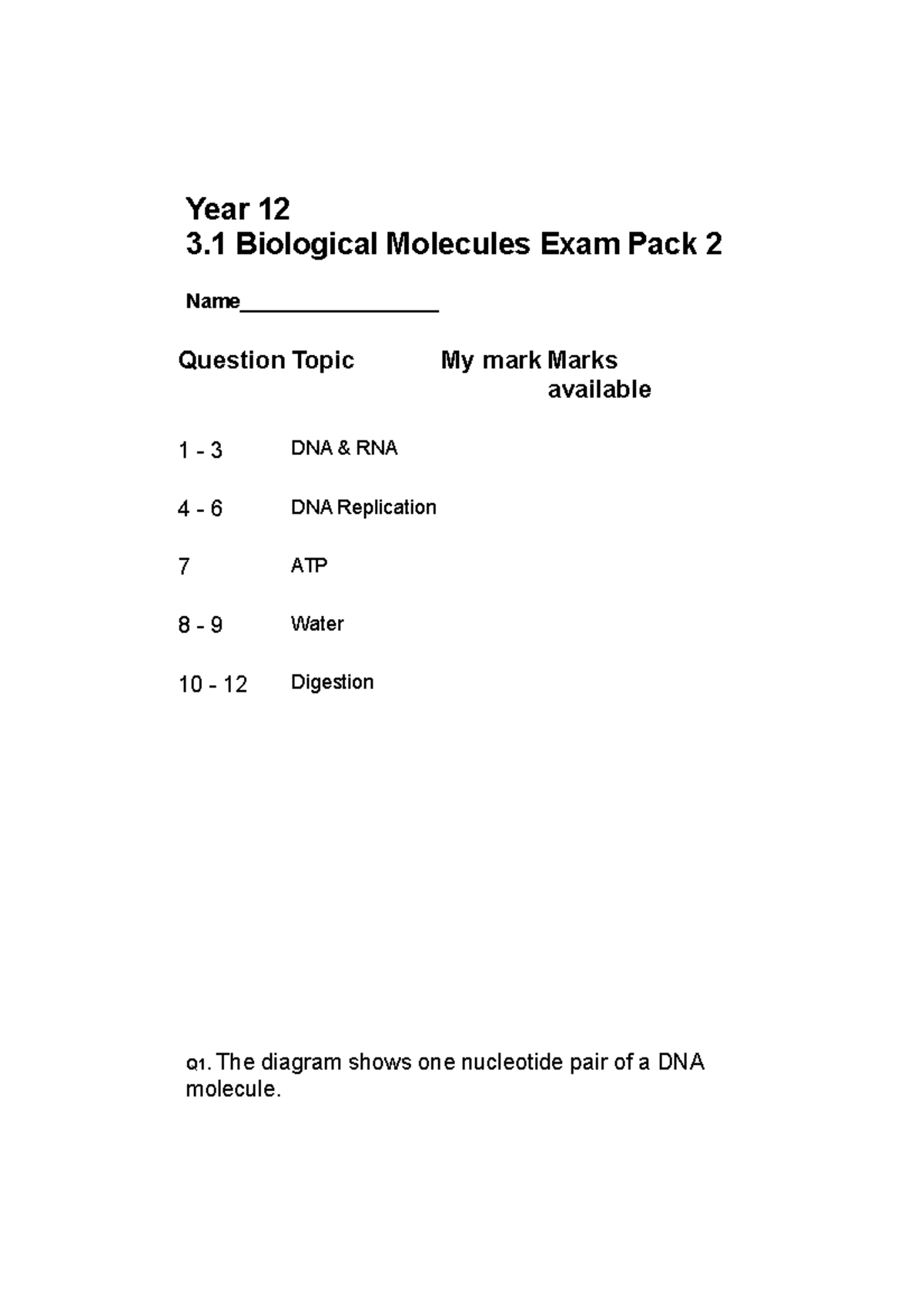 Year 12
3.1 Biological Molecules Exam Pack 2

Name_________________

| Question | Topic | My mark | Marks available |
|---|---|---|---|
| 1 - 3 | DNA & RNA | | |
| 4 - 6 | DNA Replication | | |
| 7 | ATP | | |
| 8 - 9 | Water | | |
| 10 - 12 | Digestion | | |

Q1. The diagram shows one nucleotide pair of a DNA molecule.